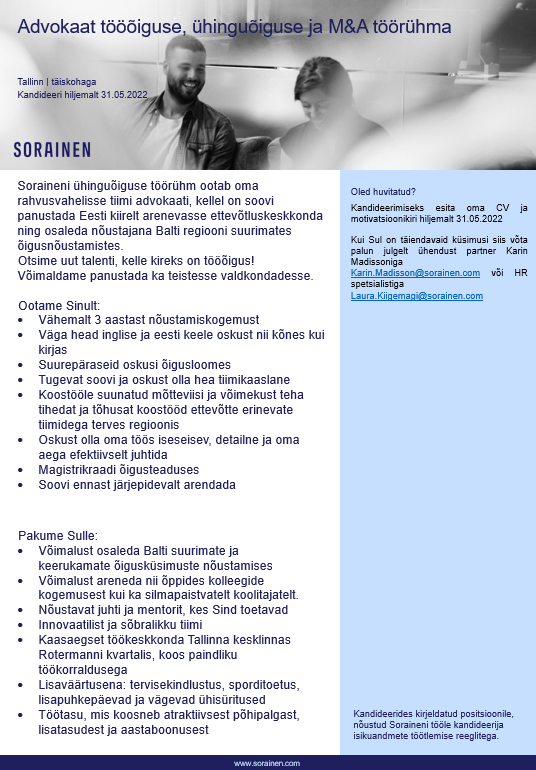 Advokaat tööõiguse, ühinguõiguse ja M&A töörühma

Tallinn | täiskohaga
Kandideeri hiljemalt 31.05.2022

SORAINEN

Soraineni ühinguõiguse töörühm ootab oma rahvusvahelisse tiimi advokaati, kellel on soovi panustada Eesti kiirelt arenevasse ettevõtluskeskkonda ning osaleda nõustajana Balti regiooni suurimates õigusnõustamistes.
Otsime uut talenti, kelle kireks on tööõigus!
Võimaldame panustada ka teistesse valdkondadesse.

Ootame Sinult:
• Vähemalt 3 aastast nõustamiskogemust
• Väga head inglise ja eesti keele oskust nii kõnes kui kirjas
• Suurepäraseid oskusi õigusloomes
• Tugevat soovi ja oskust olla hea tiimikaaslane
• Koostööle suunatud mõtteviisi ja võimekust teha tihedat ja tõhusat koostööd ettevõtte erinevate tiimidega terves regioonis
• Oskust olla oma töös iseseisev, detailne ja oma aega efektiivselt juhtida
• Magistrikraadi õigusteaduses
• Soovi ennast järjepidevalt arendada

Pakume Sulle:
• Võimalust osaleda Balti suurimate ja keerukamate õigusküsimuste nõustamises
• Võimalust areneda nii õppides kolleegide kogemusest kui ka silmapaistvatelt koolitajatelt.
• Nõustavat juhti ja mentorit, kes Sind toetavad
• Innovaatilist ja sõbralikku tiimi
• Kaasaegset töökeskkonda Tallinna kesklinnas Rotermanni kvartalis, koos paindliku töökorraldusega
• Lisaväärtusena: tervisekindlustus, sporditoetus, lisapuhkepäevad ja vägevad ühisüritused
• Töötasu, mis koosneb atraktiivsest põhipalgast, lisatasudest ja aastaboonusest

Oled huvitatud?

Kandideerimiseks esita oma CV ja motivatsioonikiri hiljemalt 31.05.2022

Kui Sul on täiendavaid küsimusi siis võta palun julgelt ühendust partner Karin Madissoniga Karin.Madisson@sorainen.com või HR spetsialistiga Laura.Kiigemagi@sorainen.com

Kandideerides kirjeldatud positsioonile, nõustud Soraineni tööle kandideerija isikuandmete töötlemise reeglitega.

www.sorainen.com